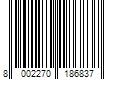 8 002270 186837